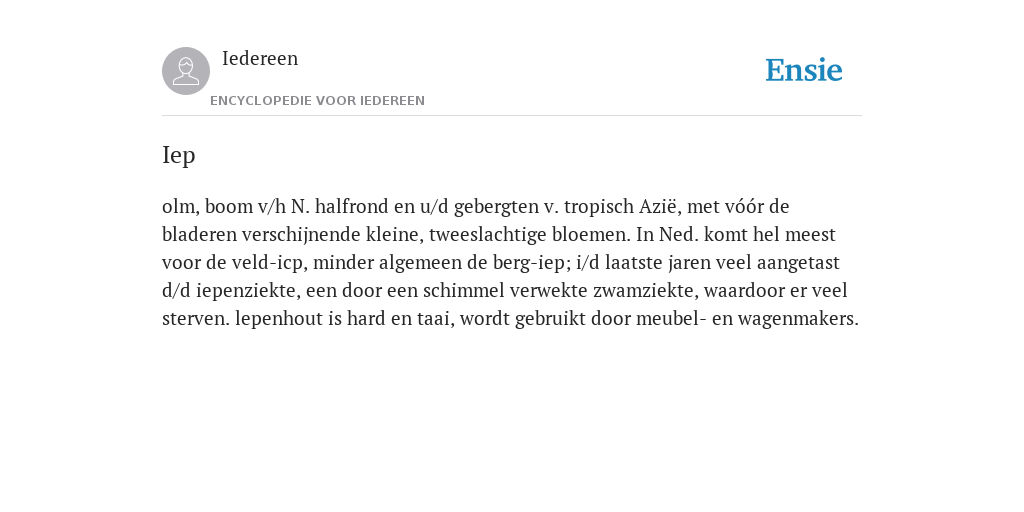 Iedereen

ENCYCLOPEDIE VOOR IEDEREEN

Ensie

Iep

olm, boom v/h N. halfrond en u/d gebergten v. tropisch Azië, met vóór de bladeren verschijnende kleine, tweeslachtige bloemen. In Ned. komt hel meest voor de veld-icp, minder algemeen de berg-iep; i/d laatste jaren veel aangetast d/d iepenziekte, een door een schimmel verwekte zwamziekte, waardoor er veel sterven. lepenhout is hard en taai, wordt gebruikt door meubel- en wagenmakers.